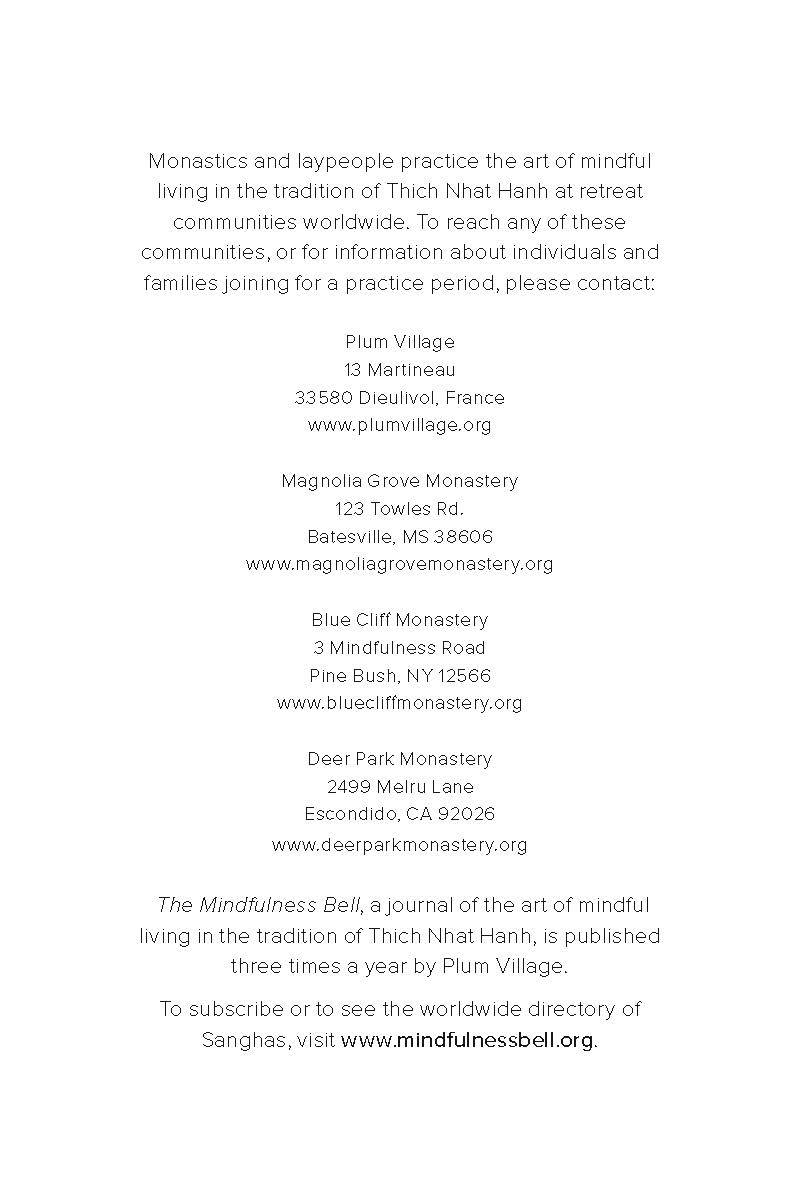 Monastics and laypeople practice the art of mindful living in the tradition of Thich Nhat Hanh at retreat communities worldwide. To reach any of these communities, or for information about individuals and families joining for a practice period, please contact:

Plum Village
13 Martineau
33580 Dieulivol, France
www.plumvillage.org

Magnolia Grove Monastery
123 Towles Rd.
Batesville, MS 38606
www.magnoliagrovemonastery.org

Blue Cliff Monastery
3 Mindfulness Road
Pine Bush, NY 12566
www.bluecliffmonastery.org

Deer Park Monastery
2499 Melru Lane
Escondido, CA 92026
www.deerparkmonastery.org

The Mindfulness Bell, a journal of the art of mindful living in the tradition of Thich Nhat Hanh, is published three times a year by Plum Village.

To subscribe or to see the worldwide directory of Sanghas, visit www.mindfulnessbell.org.